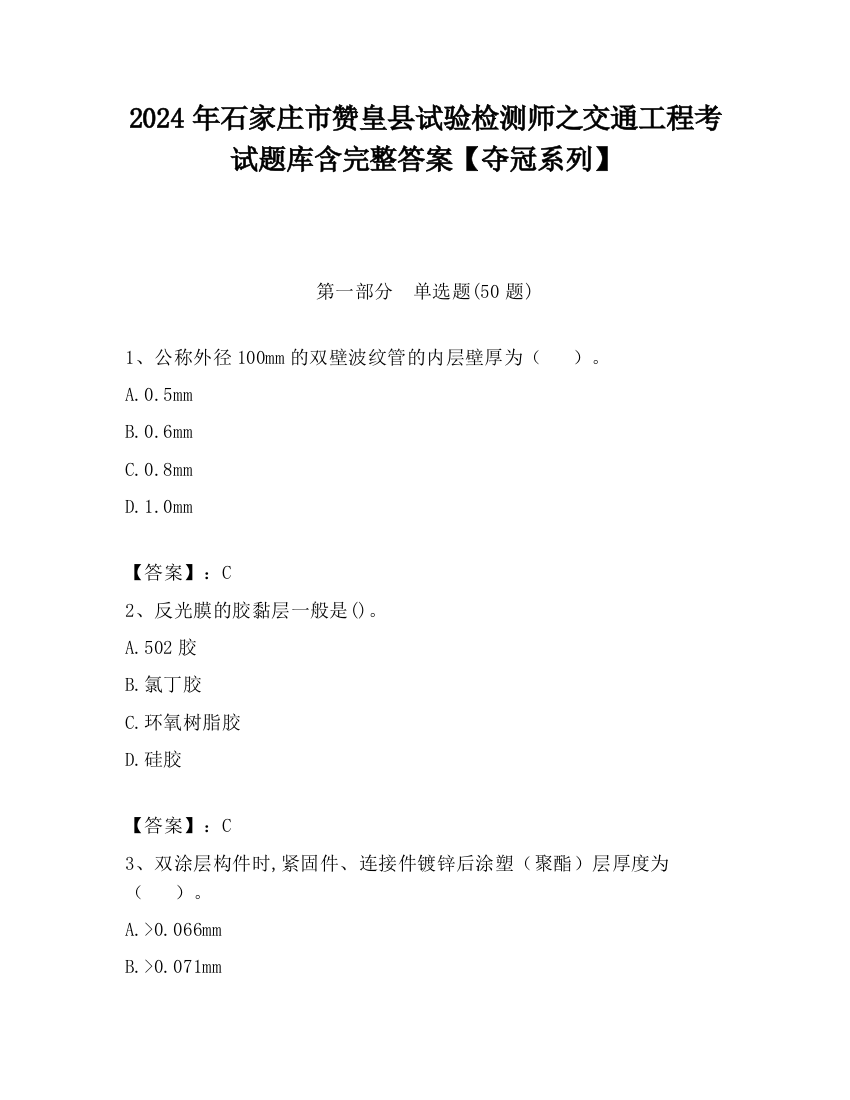 2024 年石家庄市赞皇县试验检测师之交通工程考试题库含完整答案【夺冠系列】

第一部分　单选题(50 题)

1、公称外径 100mm 的双壁波纹管的内层壁厚为（　　）。

A. 0.5mm

B. 0.6mm

C. 0.8mm

D. 1.0mm

【答案】：C

2、反光膜的胶黏层一般是()。

A. 502 胶

B. 氯丁胶

C. 环氧树脂胶

D. 硅胶

【答案】：C

3、双涂层构件时,紧固件、连接件镀锌后涂塑（聚酯）层厚度为（　　）。

A. >0.066mm

B. >0.071mm